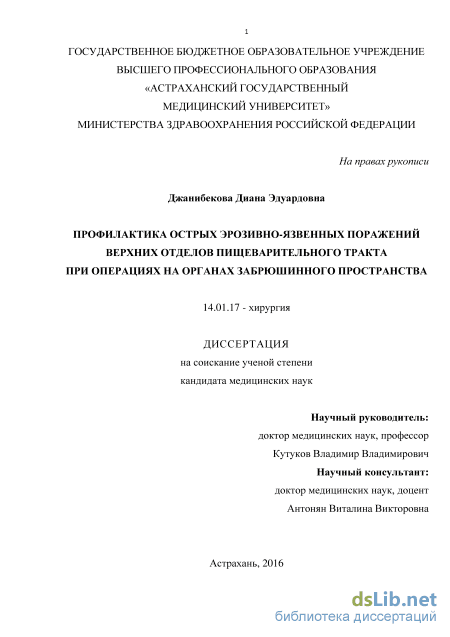 1

ГОСУДАРСТВЕННОЕ БЮДЖЕТНОЕ ОБРАЗОВАТЕЛЬНОЕ УЧРЕЖДЕНИЕ
ВЫСШЕГО ПРОФЕССИОНАЛЬНОГО ОБРАЗОВАНИЯ
«АСТРАХАНСКИЙ ГОСУДАРСТВЕННЫЙ
МЕДИЦИНСКИЙ УНИВЕРСИТЕТ»
МИНИСТЕРСТВА ЗДРАВООХРАНЕНИЯ РОССИЙСКОЙ ФЕДЕРАЦИИ

На правах рукописи

Джанибекова Диана Эдуардовна

ПРОФИЛАКТИКА ОСТРЫХ ЭРОЗИВНО-ЯЗВЕННЫХ ПОРАЖЕНИЙ
ВЕРХНИХ ОТДЕЛОВ ПИЩЕВАРИТЕЛЬНОГО ТРАКТА
ПРИ ОПЕРАЦИЯХ НА ОРГАНАХ ЗАБРЮШИННОГО ПРОСТРАНСТВА

14.01.17 - хирургия

ДИССЕРТАЦИЯ
на соискание ученой степени
кандидата медицинских наук

Научный руководитель:
доктор медицинских наук, профессор
Кутуков Владимир Владимирович
Научный консультант:
доктор медицинских наук, доцент
Антонян Виталина Викторовна

Астрахань, 2016

dsLib.net
библиотека диссертаций